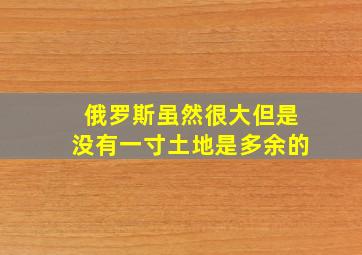 俄罗斯虽然很大但是
没有一寸土地是多余的